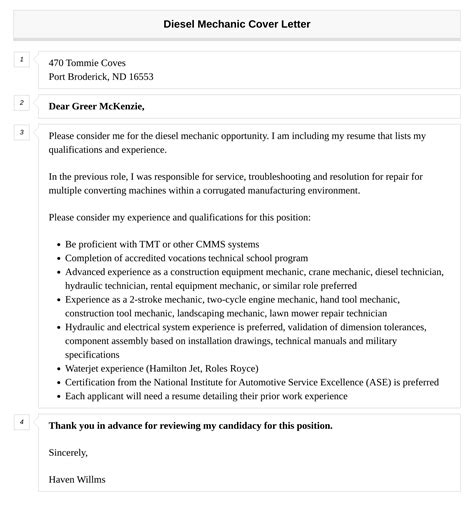 Diesel Mechanic Cover Letter

1

470 Tommie Coves
Port Broderick, ND 16553

2

Dear Greer McKenzie,

3

Please consider me for the diesel mechanic opportunity. I am including my resume that lists my qualifications and experience.

In the previous role, I was responsible for service, troubleshooting and resolution for repair for multiple converting machines within a corrugated manufacturing environment.

Please consider my experience and qualifications for this position:

- Be proficient with TMT or other CMMS systems
- Completion of accredited vocations technical school program
- Advanced experience as a construction equipment mechanic, crane mechanic, diesel technician, hydraulic technician, rental equipment mechanic, or similar role preferred
- Experience as a 2-stroke mechanic, two-cycle engine mechanic, hand tool mechanic, construction tool mechanic, landscaping mechanic, lawn mower repair technician
- Hydraulic and electrical system experience is preferred, validation of dimension tolerances, component assembly based on installation drawings, technical manuals and military specifications
- Waterjet experience (Hamilton Jet, Roles Royce)
- Certification from the National Institute for Automotive Service Excellence (ASE) is preferred
- Each applicant will need a resume detailing their prior work experience

4

Thank you in advance for reviewing my candidacy for this position.

Sincerely,

Haven Willms